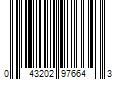 0 43202 97664 3